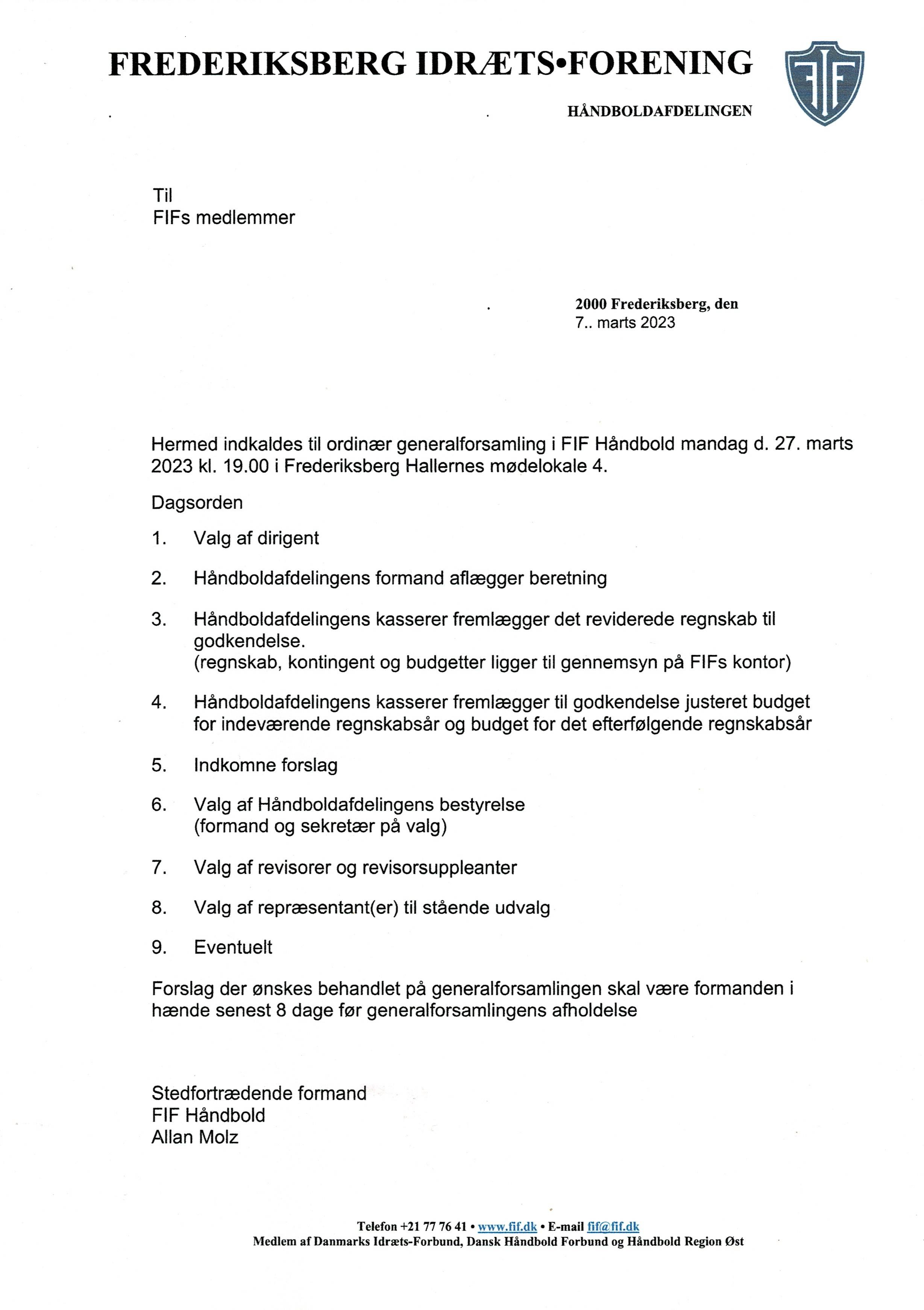 FREDERIKSBERG IDRÆTS•FORENING

FIF

HÅNDBOLDAFDELINGEN

Til
FIFs medlemmer

2000 Frederiksberg, den
7.. marts 2023

Hermed indkaldes til ordinær generalforsamling i FIF Håndbold mandag d. 27. marts 2023 kl. 19.00 i Frederiksberg Hallernes mødelokale 4.

Dagsorden

1. Valg af dirigent

2. Håndboldafdelingens formand aflægger beretning

3. Håndboldafdelingens kasserer fremlægger det reviderede regnskab til godkendelse.
(regnskab, kontingent og budgetter ligger til gennemsyn på FIFs kontor)

4. Håndboldafdelingens kasserer fremlægger til godkendelse justeret budget for indeværende regnskabsår og budget for det efterfølgende regnskabsår

5. Indkomne forslag

6. Valg af Håndboldafdelingens bestyrelse
(formand og sekretær på valg)

7. Valg af revisorer og revisorsuppleanter

8. Valg af repræsentant(er) til stående udvalg

9. Eventuelt

Forslag der ønskes behandlet på generalforsamlingen skal være formanden i hænde senest 8 dage før generalforsamlingens afholdelse

Stedfortrædende formand
FIF Håndbold
Allan Molz

Telefon +21 77 76 41 • www.fif.dk • E-mail fif@fif.dk
Medlem af Danmarks Idræts-Forbund, Dansk Håndbold Forbund og Håndbold Region Øst